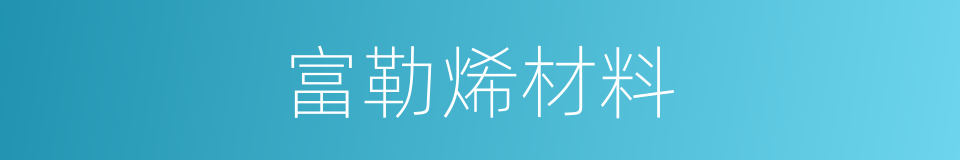 富勒烯材料